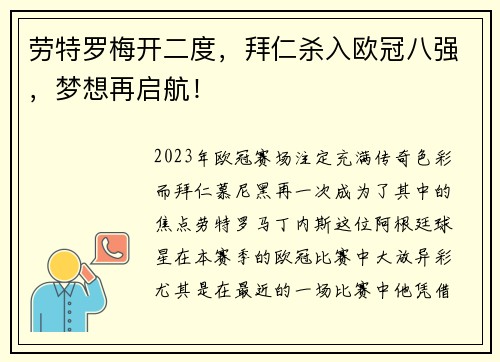 劳特罗梅开二度，拜仁杀入欧冠八强，梦想再启航！

2023年欧冠赛场注定充满传奇色彩而拜仁慕尼黑再一次成为了其中的焦点劳特罗马丁内斯这位阿根廷球星在本赛季的欧冠比赛中大放异彩尤其是在最近的一场比赛中他凭借